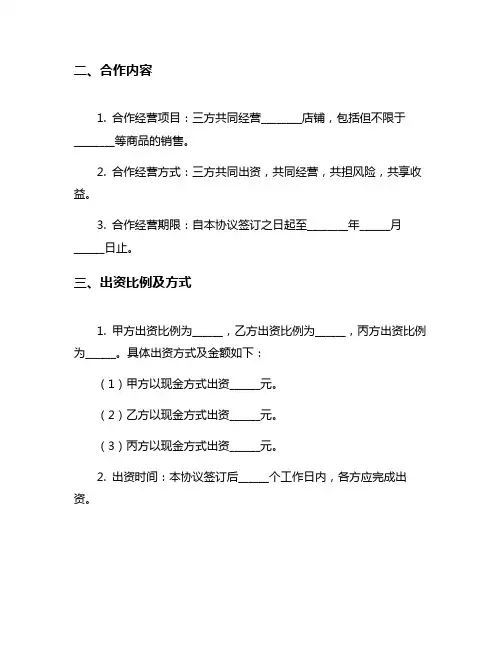 二、合作内容

1. 合作经营项目：三方共同经营________店铺，包括但不限于________等商品的销售。

2. 合作经营方式：三方共同出资，共同经营，共担风险，共享收益。

3. 合作经营期限：自本协议签订之日起至________年______月______日止。

三、出资比例及方式

1. 甲方出资比例为______，乙方出资比例为______，丙方出资比例为______。具体出资方式及金额如下：

（1）甲方以现金方式出资______元。

（2）乙方以现金方式出资______元。

（3）丙方以现金方式出资______元。

2. 出资时间：本协议签订后______个工作日内，各方应完成出资。